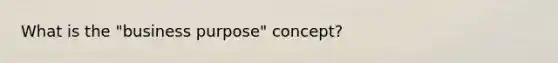 What is the "business purpose" concept?